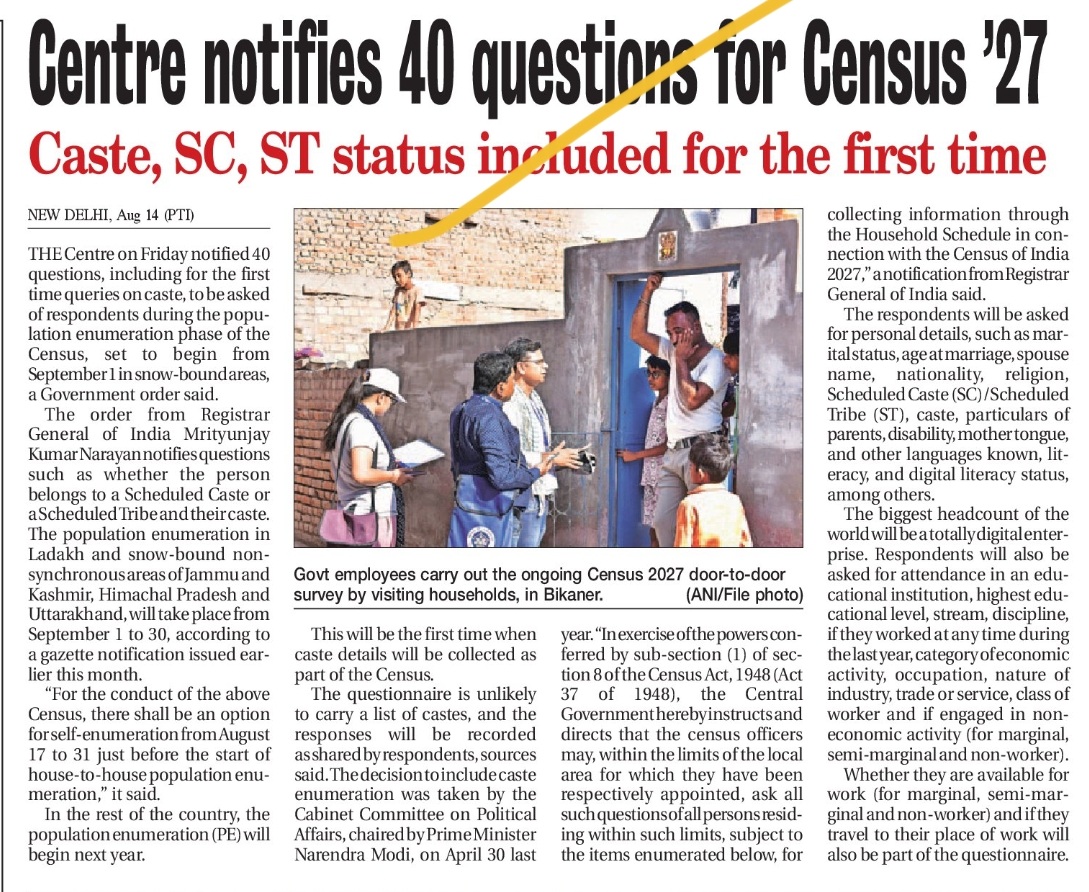 Centre notifies 40 questions for Census '27

Caste, SC, ST status included for the first time

NEW DELHI, Aug 14 (PTI)

THE Centre on Friday notified 40 questions, including for the first time queries on caste, to be asked of respondents during the population enumeration phase of the Census, set to begin from September 1 in snow-bound areas, a Government order said.

The order from Registrar General of India Mrityunjay Kumar Narayan notifies questions such as whether the person belongs to a Scheduled Caste or a Scheduled Tribe and their caste. The population enumeration in Ladakh and snow-bound non-synchronous areas of Jammu and Kashmir, Himachal Pradesh and Uttarakhand, will take place from September 1 to 30, according to a gazette notification issued earlier this month.

"For the conduct of the above Census, there shall be an option for self-enumeration from August 17 to 31 just before the start of house-to-house population enumeration," it said.

In the rest of the country, the population enumeration (PE) will begin next year.

Govt employees carry out the ongoing Census 2027 door-to-door survey by visiting households, in Bikaner. (ANI/File photo)

This will be the first time when caste details will be collected as part of the Census.

The questionnaire is unlikely to carry a list of castes, and the responses will be recorded as shared by respondents, sources said. The decision to include caste enumeration was taken by the Cabinet Committee on Political Affairs, chaired by Prime Minister Narendra Modi, on April 30 last year. "In exercise of the powers conferred by sub-section (1) of section 8 of the Census Act, 1948 (Act 37 of 1948), the Central Government hereby instructs and directs that the census officers may, within the limits of the local area for which they have been respectively appointed, ask all such questions of all persons residing within such limits, subject to the items enumerated below, for collecting information through the Household Schedule in connection with the Census of India 2027," a notification from Registrar General of India said.

The respondents will be asked for personal details, such as marital status, age at marriage, spouse name, nationality, religion, Scheduled Caste (SC)/Scheduled Tribe (ST), caste, particulars of parents, disability, mother tongue, and other languages known, literacy, and digital literacy status, among others.

The biggest headcount of the world will be a totally digital enterprise. Respondents will also be asked for attendance in an educational institution, highest educational level, stream, discipline, if they worked at any time during the last year, category of economic activity, occupation, nature of industry, trade or service, class of worker and if engaged in non-economic activity (for marginal, semi-marginal and non-worker).

Whether they are available for work (for marginal, semi-marginal and non-worker) and if they travel to their place of work will also be part of the questionnaire.